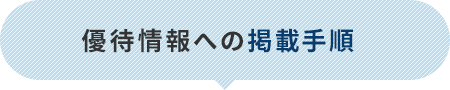 優待情報への掲載手順